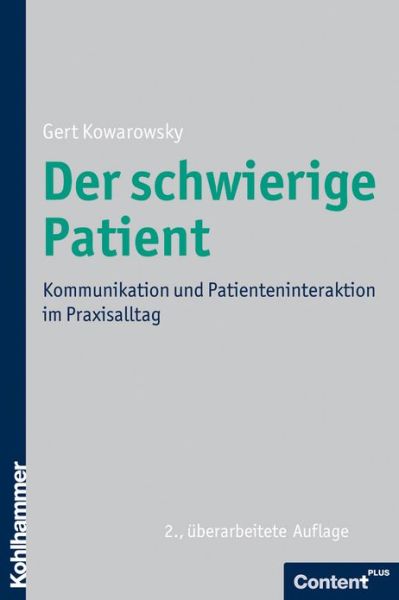 Gert Kowarowsky

Der schwierige Patient

Kommunikation und Patienteninteraktion im Praxisalltag

Kohlhammer

2., überarbeitete Auflage

Content PLUS